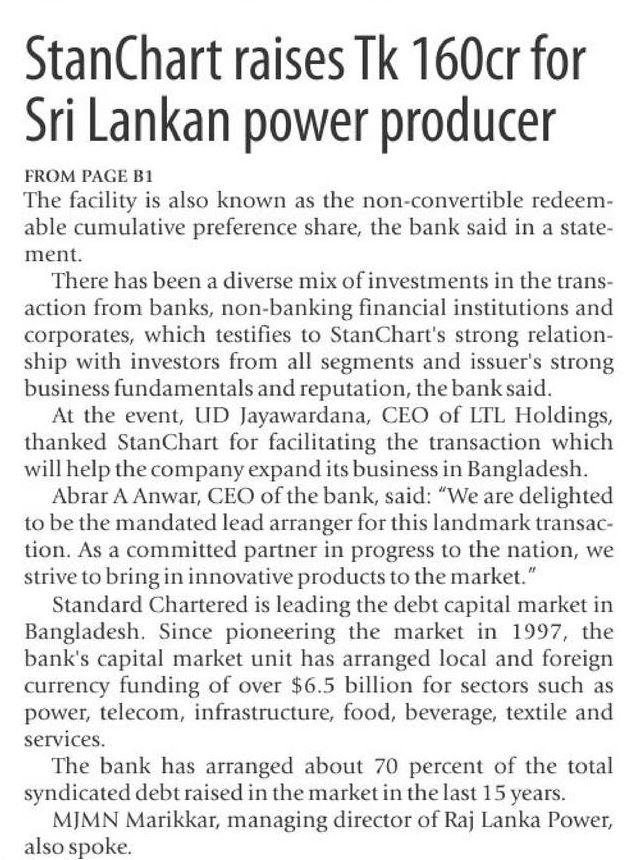 StanChart raises Tk 160cr for Sri Lankan power producer

FROM PAGE B1

The facility is also known as the non-convertible redeemable cumulative preference share, the bank said in a statement.

There has been a diverse mix of investments in the transaction from banks, non-banking financial institutions and corporates, which testifies to StanChart's strong relationship with investors from all segments and issuer's strong business fundamentals and reputation, the bank said.

At the event, UD Jayawardana, CEO of LTL Holdings, thanked StanChart for facilitating the transaction which will help the company expand its business in Bangladesh.

Abrar A Anwar, CEO of the bank, said: "We are delighted to be the mandated lead arranger for this landmark transaction. As a committed partner in progress to the nation, we strive to bring in innovative products to the market."

Standard Chartered is leading the debt capital market in Bangladesh. Since pioneering the market in 1997, the bank's capital market unit has arranged local and foreign currency funding of over \$6.5 billion for sectors such as power, telecom, infrastructure, food, beverage, textile and services.

The bank has arranged about 70 percent of the total syndicated debt raised in the market in the last 15 years.

MJMN Marikkar, managing director of Raj Lanka Power, also spoke.